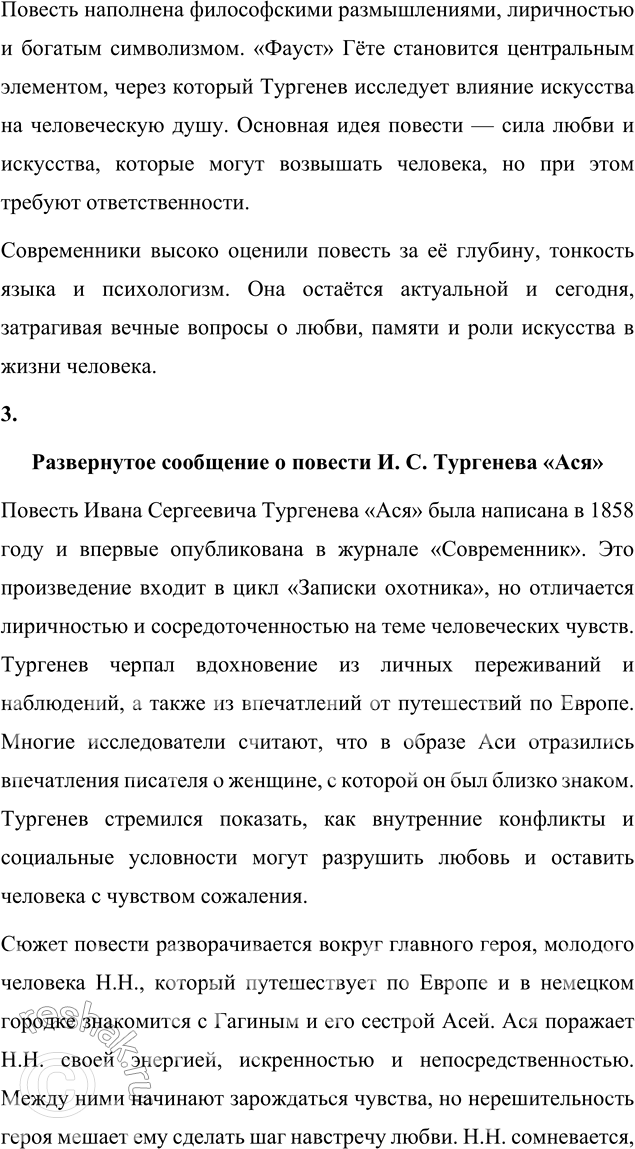 Повесть наполнена философскими размышлениями, лиричностью и богатым символизмом. «Фауст» Гёте становится центральным элементом, через который Тургенев исследует влияние искусства на человеческую душу. Основная идея повести — сила любви и искусства, которые могут возвышать человека, но при этом требуют ответственности.

Современники высоко оценили повесть за её глубину, тонкость языка и психологизм. Она остаётся актуальной и сегодня, затрагивая вечные вопросы о любви, памяти и роли искусства в жизни человека.

3.

Развернутое сообщение о повести И. С. Тургенева «Ася»

Повесть Ивана Сергеевича Тургенева «Ася» была написана в 1858 году и впервые опубликована в журнале «Современник». Это произведение входит в цикл «Записки охотника», но отличается лиричностью и сосредоточенностью на теме человеческих чувств. Тургенев черпал вдохновение из личных переживаний и наблюдений, а также из впечатлений от путешествий по Европе. Многие исследователи считают, что в образе Аси отразились впечатления писателя о женщине, с которой он был близко знаком. Тургенев стремился показать, как внутренние конфликты и социальные условности могут разрушить любовь и оставить человека с чувством сожаления.

Сюжет повести разворачивается вокруг главного героя, молодого человека Н.Н., который путешествует по Европе и в немецком городке знакомится с Гагиным и его сестрой Асей. Ася поражает Н.Н. своей энергией, искренностью и непосредственностью. Между ними начинают зарождаться чувства, но нерешительность героя мешает ему сделать шаг навстречу любви. Н.Н. сомневается,

reshak.ru